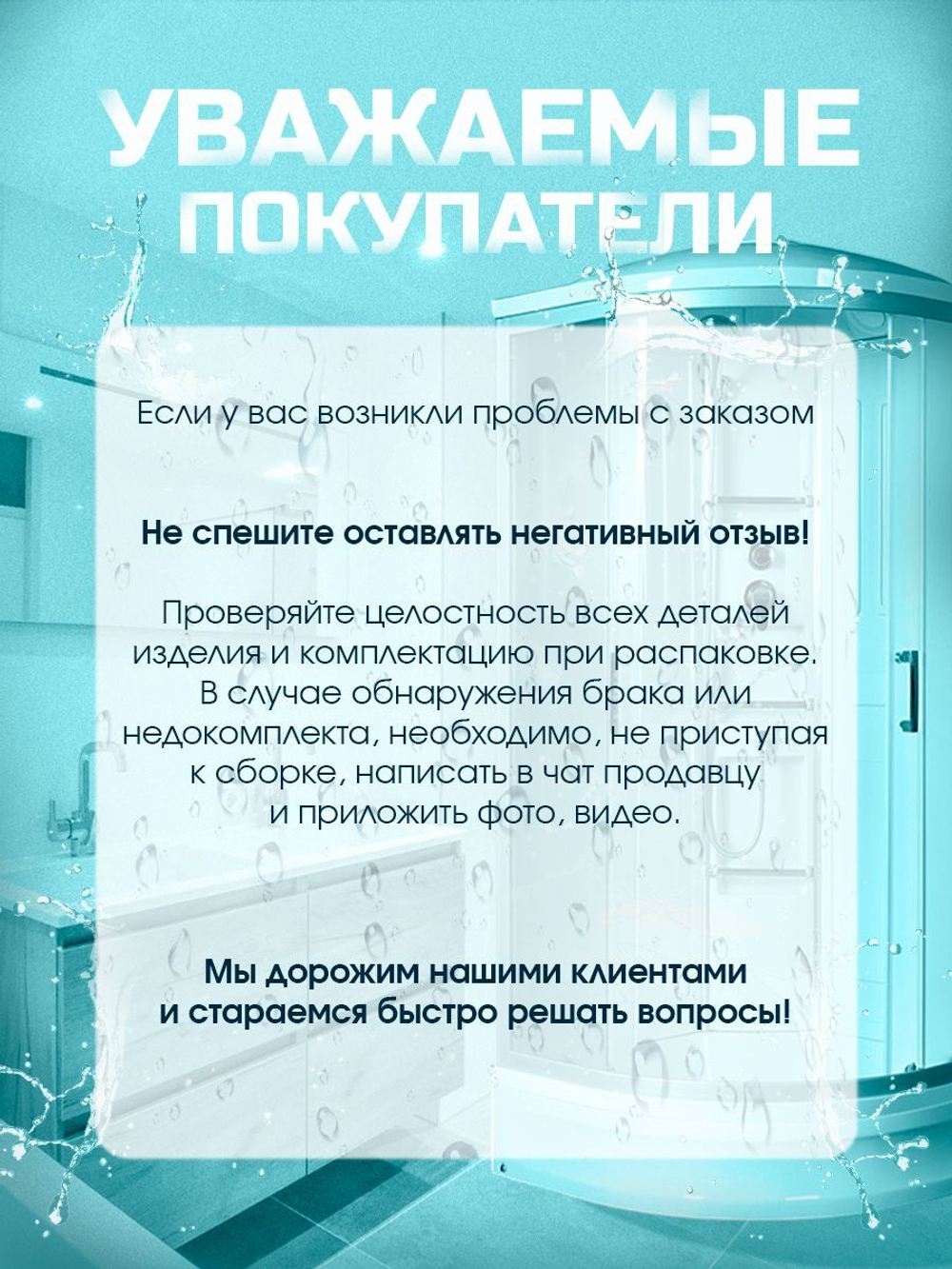 УВАЖАЕМЫЕ ПОКУПАТЕЛИ

Если у вас возникли проблемы с заказом

Не спешите оставлять негативный отзыв!

Проверяйте целостность всех деталей изделия и комплектацию при распаковке. В случае обнаружения брака или недокомплекта, необходимо, не приступая к сборке, написать в чат продавцу и приложить фото, видео.

Мы дорожим нашими клиентами и стараемся быстро решать вопросы!